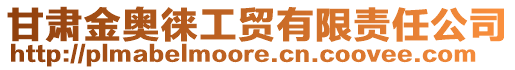 甘肃金奥徕工贸有限责任公司
http://plmabelmoore.cn.coovee.com